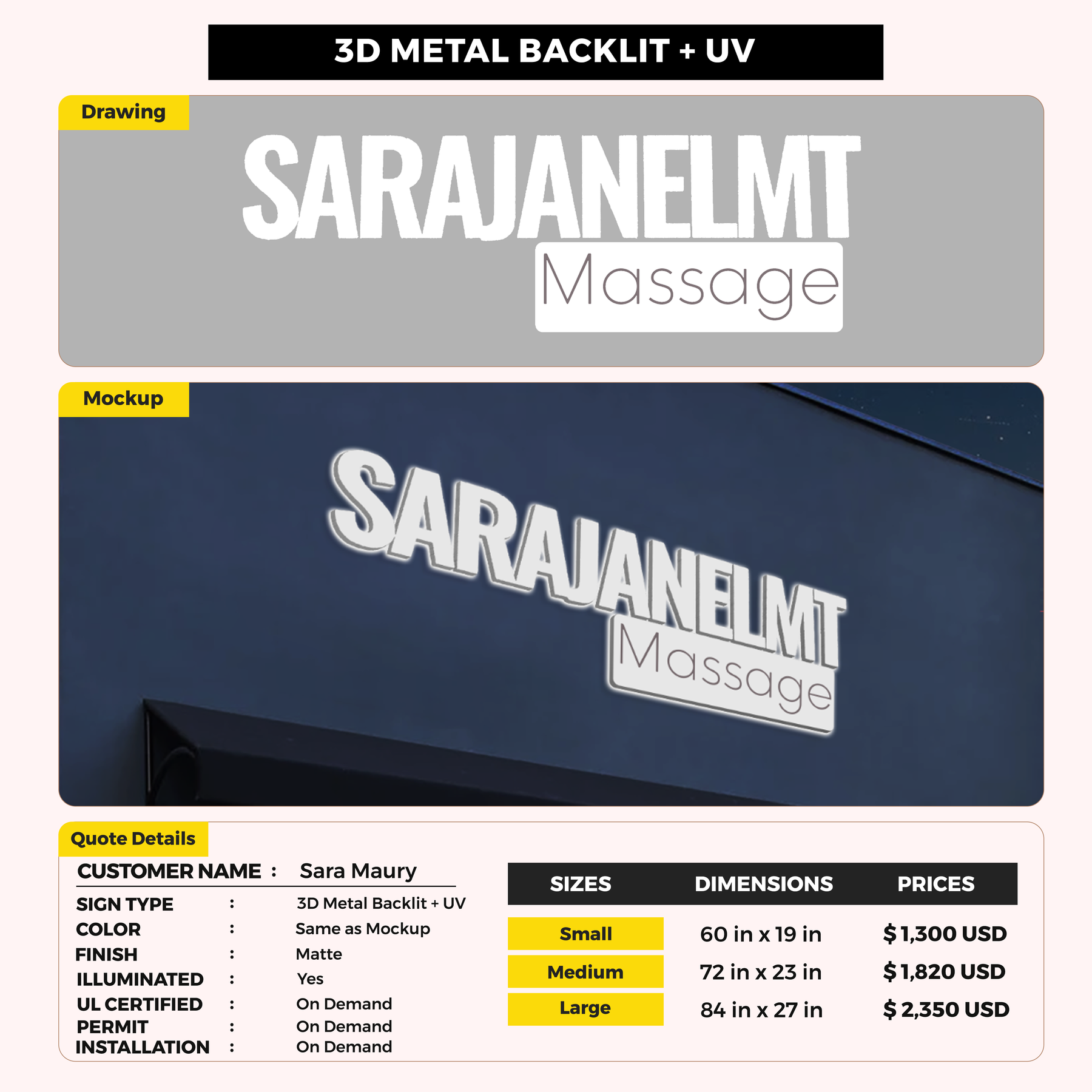 3D METAL BACKLIT + UV

Drawing

SARAJANELMT
Massage

Mockup

SARAJANELMT
Massage

Quote Details

CUSTOMER NAME : Sara Maury

SIGN TYPE : 3D Metal Backlit + UV
COLOR : Same as Mockup
FINISH : Matte
ILLUMINATED : Yes
UL CERTIFIED : On Demand
PERMIT : On Demand
INSTALLATION : On Demand

| SIZES | DIMENSIONS | PRICES |
|---|---|---|
| Small | 60 in x 19 in | $ 1,300 USD |
| Medium | 72 in x 23 in | $ 1,820 USD |
| Large | 84 in x 27 in | $ 2,350 USD |